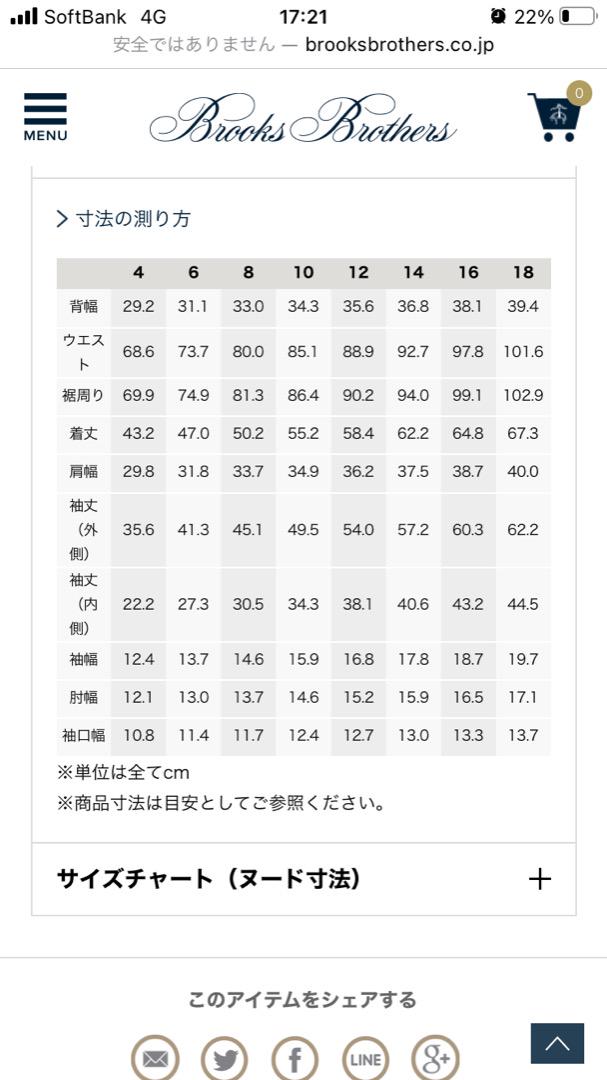 SoftBank 4G 17:21 22%
安全ではありません — brooksbrothers.co.jp

MENU
Brooks Brothers
0

> 寸法の測り方

| | 4 | 6 | 8 | 10 | 12 | 14 | 16 | 18 |
|---|---|---|---|---|---|---|---|---|
| 背幅 | 29.2 | 31.1 | 33.0 | 34.3 | 35.6 | 36.8 | 38.1 | 39.4 |
| ウエスト | 68.6 | 73.7 | 80.0 | 85.1 | 88.9 | 92.7 | 97.8 | 101.6 |
| 裾周り | 69.9 | 74.9 | 81.3 | 86.4 | 90.2 | 94.0 | 99.1 | 102.9 |
| 着丈 | 43.2 | 47.0 | 50.2 | 55.2 | 58.4 | 62.2 | 64.8 | 67.3 |
| 肩幅 | 29.8 | 31.8 | 33.7 | 34.9 | 36.2 | 37.5 | 38.7 | 40.0 |
| 袖丈（外側） | 35.6 | 41.3 | 45.1 | 49.5 | 54.0 | 57.2 | 60.3 | 62.2 |
| 袖丈（内側） | 22.2 | 27.3 | 30.5 | 34.3 | 38.1 | 40.6 | 43.2 | 44.5 |
| 袖幅 | 12.4 | 13.7 | 14.6 | 15.9 | 16.8 | 17.8 | 18.7 | 19.7 |
| 肘幅 | 12.1 | 13.0 | 13.7 | 14.6 | 15.2 | 15.9 | 16.5 | 17.1 |
| 袖口幅 | 10.8 | 11.4 | 11.7 | 12.4 | 12.7 | 13.0 | 13.3 | 13.7 |

※単位は全てcm
※商品寸法は目安としてご参照ください。

サイズチャート（ヌード寸法） +

このアイテムをシェアする
LINE